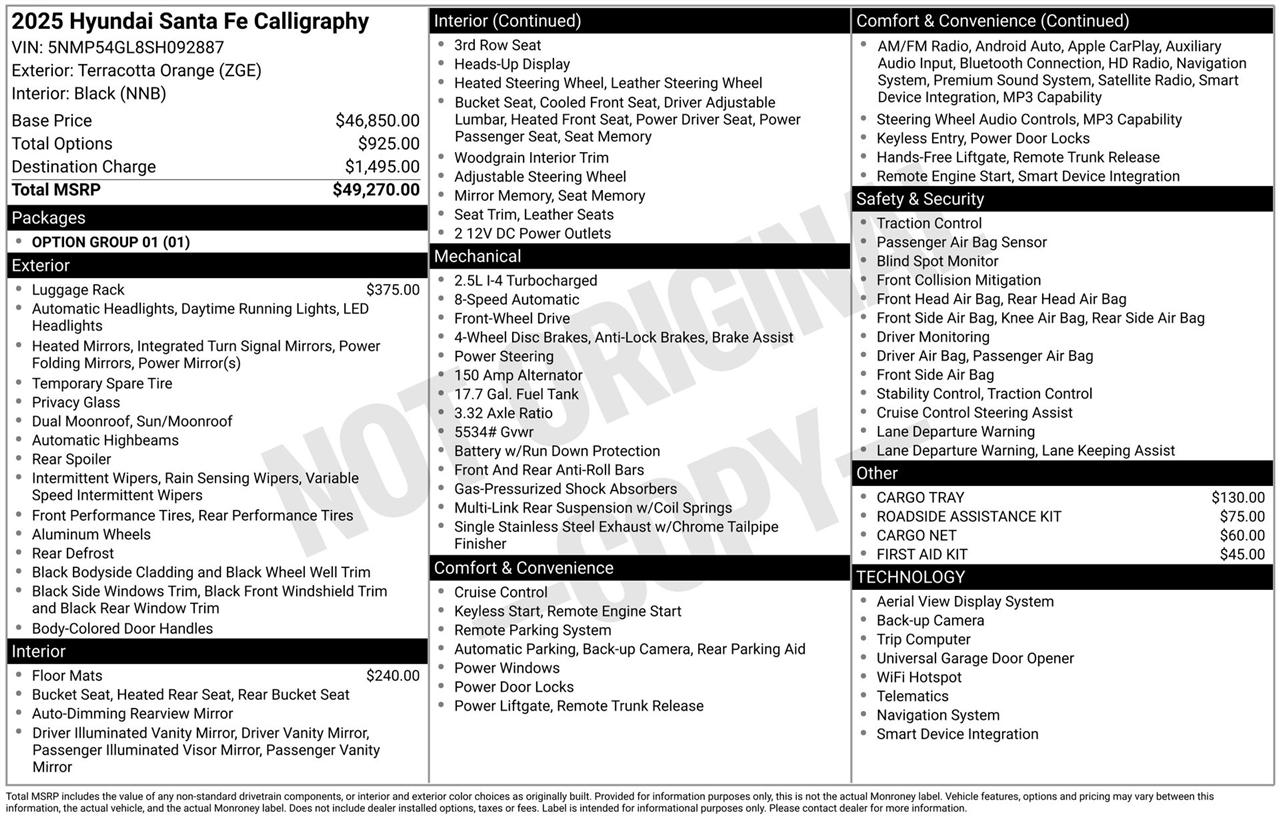 2025 Hyundai Santa Fe Calligraphy
VIN: 5NMP54GL8SH092887
Exterior: Terracotta Orange (ZGE)
Interior: Black (NNB)

Base Price $46,850.00
Total Options $925.00
Destination Charge $1,495.00
Total MSRP $49,270.00

Packages
• OPTION GROUP 01 (01)

Exterior
• Luggage Rack $375.00
• Automatic Headlights, Daytime Running Lights, LED Headlights
• Heated Mirrors, Integrated Turn Signal Mirrors, Power Folding Mirrors, Power Mirror(s)
• Temporary Spare Tire
• Privacy Glass
• Dual Moonroof, Sun/Moonroof
• Automatic Highbeams
• Rear Spoiler
• Intermittent Wipers, Rain Sensing Wipers, Variable Speed Intermittent Wipers
• Front Performance Tires, Rear Performance Tires
• Aluminum Wheels
• Rear Defrost
• Black Bodyside Cladding and Black Wheel Well Trim
• Black Side Windows Trim, Black Front Windshield Trim and Black Rear Window Trim
• Body-Colored Door Handles

Interior
• Floor Mats $240.00
• Bucket Seat, Heated Rear Seat, Rear Bucket Seat
• Auto-Dimming Rearview Mirror
• Driver Illuminated Vanity Mirror, Driver Vanity Mirror, Passenger Illuminated Visor Mirror, Passenger Vanity Mirror

Interior (Continued)
• 3rd Row Seat
• Heads-Up Display
• Heated Steering Wheel, Leather Steering Wheel
• Bucket Seat, Cooled Front Seat, Driver Adjustable Lumbar, Heated Front Seat, Power Driver Seat, Power Passenger Seat, Seat Memory
• Woodgrain Interior Trim
• Adjustable Steering Wheel
• Mirror Memory, Seat Memory
• Seat Trim, Leather Seats
• 2 12V DC Power Outlets

Mechanical
• 2.5L I-4 Turbocharged
• 8-Speed Automatic
• Front-Wheel Drive
• 4-Wheel Disc Brakes, Anti-Lock Brakes, Brake Assist
• Power Steering
• 150 Amp Alternator
• 17.7 Gal. Fuel Tank
• 3.32 Axle Ratio
• 5534# Gvwr
• Battery w/Run Down Protection
• Front And Rear Anti-Roll Bars
• Gas-Pressurized Shock Absorbers
• Multi-Link Rear Suspension w/Coil Springs
• Single Stainless Steel Exhaust w/Chrome Tailpipe Finisher

Comfort & Convenience
• Cruise Control
• Keyless Start, Remote Engine Start
• Remote Parking System
• Automatic Parking, Back-up Camera, Rear Parking Aid
• Power Windows
• Power Door Locks
• Power Liftgate, Remote Trunk Release

Comfort & Convenience (Continued)
• AM/FM Radio, Android Auto, Apple CarPlay, Auxiliary Audio Input, Bluetooth Connection, HD Radio, Navigation System, Premium Sound System, Satellite Radio, Smart Device Integration, MP3 Capability
• Steering Wheel Audio Controls, MP3 Capability
• Keyless Entry, Power Door Locks
• Hands-Free Liftgate, Remote Trunk Release
• Remote Engine Start, Smart Device Integration

Safety & Security
• Traction Control
• Passenger Air Bag Sensor
• Blind Spot Monitor
• Front Collision Mitigation
• Front Head Air Bag, Rear Head Air Bag
• Front Side Air Bag, Knee Air Bag, Rear Side Air Bag
• Driver Monitoring
• Driver Air Bag, Passenger Air Bag
• Front Side Air Bag
• Stability Control, Traction Control
• Cruise Control Steering Assist
• Lane Departure Warning
• Lane Departure Warning, Lane Keeping Assist

Other
• CARGO TRAY $130.00
• ROADSIDE ASSISTANCE KIT $75.00
• CARGO NET $60.00
• FIRST AID KIT $45.00

TECHNOLOGY
• Aerial View Display System
• Back-up Camera
• Trip Computer
• Universal Garage Door Opener
• WiFi Hotspot
• Telematics
• Navigation System
• Smart Device Integration

Total MSRP includes the value of any non-standard drivetrain components, or interior and exterior color choices as originally built. Provided for information purposes only, this is not the actual Monroney label. Vehicle features, options and pricing may vary between this information, the actual vehicle, and the actual Monroney label. Does not include dealer installed options, taxes or fees. Label is intended for informational purposes only. Please contact dealer for more information.

NOT ORIGINAL COPY